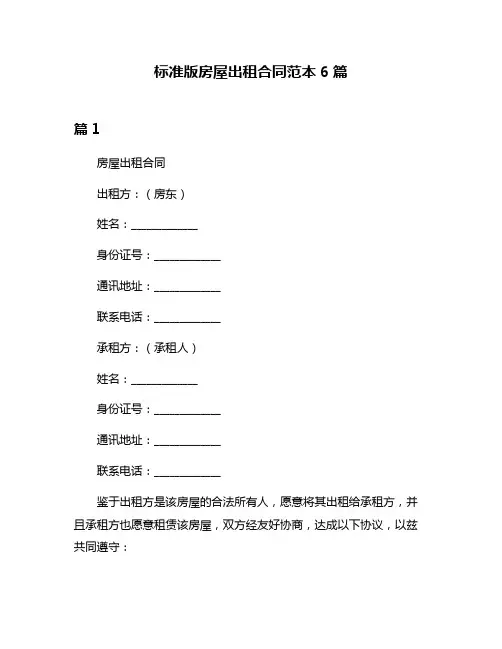 标准版房屋出租合同范本 6 篇

篇 1

房屋出租合同

出租方：（房东）

姓名：____________

身份证号：____________

通讯地址：____________

联系电话：____________

承租方：（承租人）

姓名：____________

身份证号：____________

通讯地址：____________

联系电话：____________

鉴于出租方是该房屋的合法所有人，愿意将其出租给承租方，并且承租方也愿意租赁该房屋，双方经友好协商，达成以下协议，以兹共同遵守：